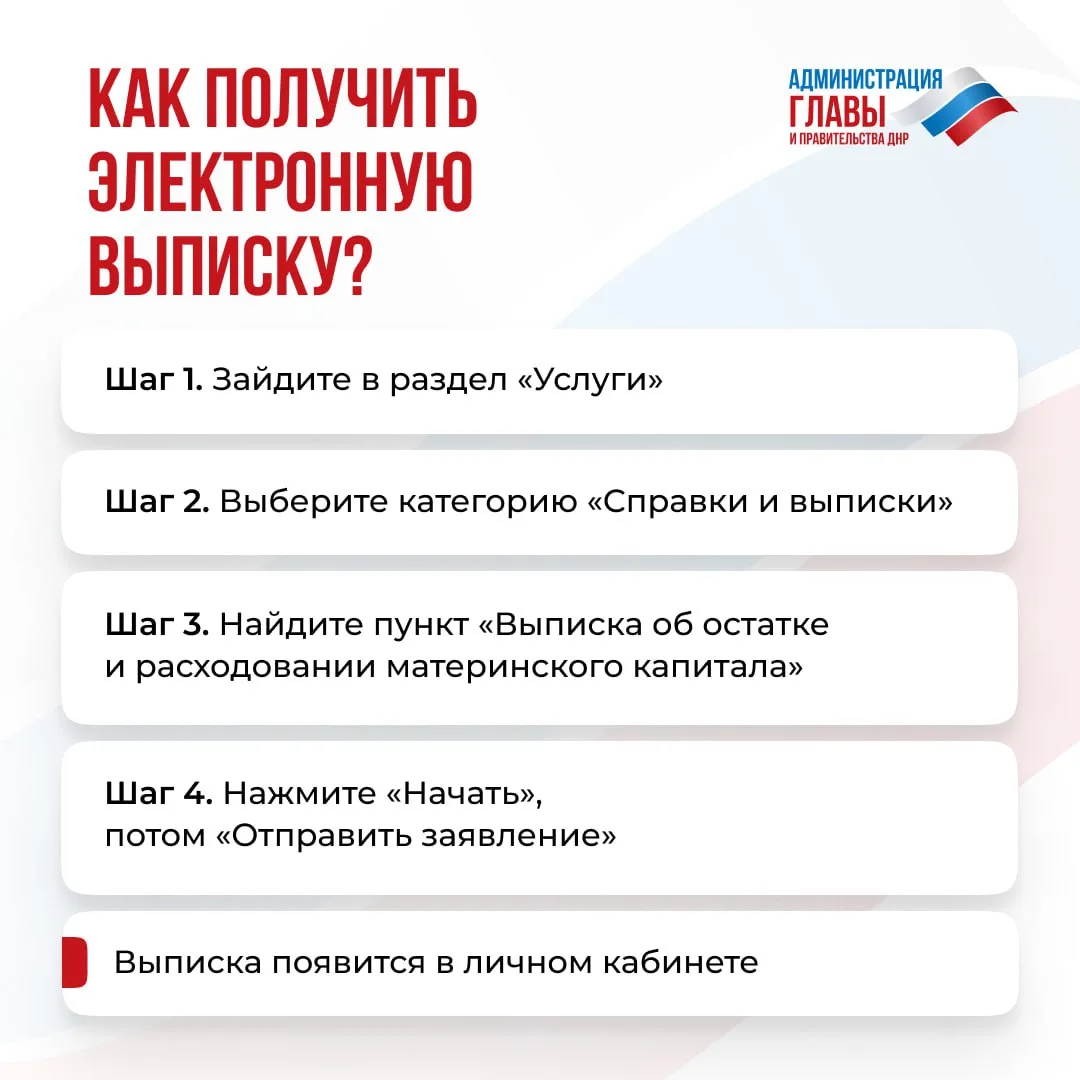 КАК ПОЛУЧИТЬ ЭЛЕКТРОННУЮ ВЫПИСКУ?

АДМИНИСТРАЦИЯ
ГЛАВЫ
И ПРАВИТЕЛЬСТВА ДНР

Шаг 1. Зайдите в раздел «Услуги»

Шаг 2. Выберите категорию «Справки и выписки»

Шаг 3. Найдите пункт «Выписка об остатке и расходовании материнского капитала»

Шаг 4. Нажмите «Начать», потом «Отправить заявление»

Выписка появится в личном кабинете